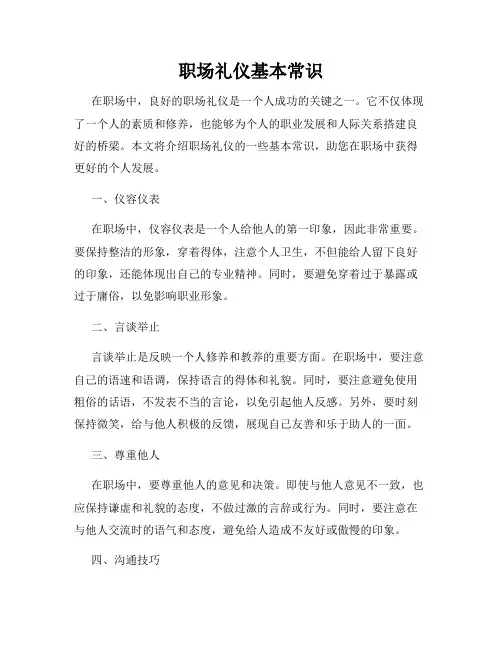 职场礼仪基本常识

在职场中，良好的职场礼仪是一个人成功的关键之一。它不仅体现了一个人的素质和修养，也能够为个人的职业发展和人际关系搭建良好的桥梁。本文将介绍职场礼仪的一些基本常识，助您在职场中获得更好的个人发展。

一、仪容仪表

在职场中，仪容仪表是一个人给他人的第一印象，因此非常重要。要保持整洁的形象，穿着得体，注意个人卫生，不但能给人留下良好的印象，还能体现出自己的专业精神。同时，要避免穿着过于暴露或过于庸俗，以免影响职业形象。

二、言谈举止

言谈举止是反映一个人修养和教养的重要方面。在职场中，要注意自己的语速和语调，保持语言的得体和礼貌。同时，要注意避免使用粗俗的话语，不发表不当的言论，以免引起他人反感。另外，要时刻保持微笑，给与他人积极的反馈，展现自己友善和乐于助人的一面。

三、尊重他人

在职场中，要尊重他人的意见和决策。即使与他人意见不一致，也应保持谦虚和礼貌的态度，不做过激的言辞或行为。同时，要注意在与他人交流时的语气和态度，避免给人造成不友好或傲慢的印象。

四、沟通技巧